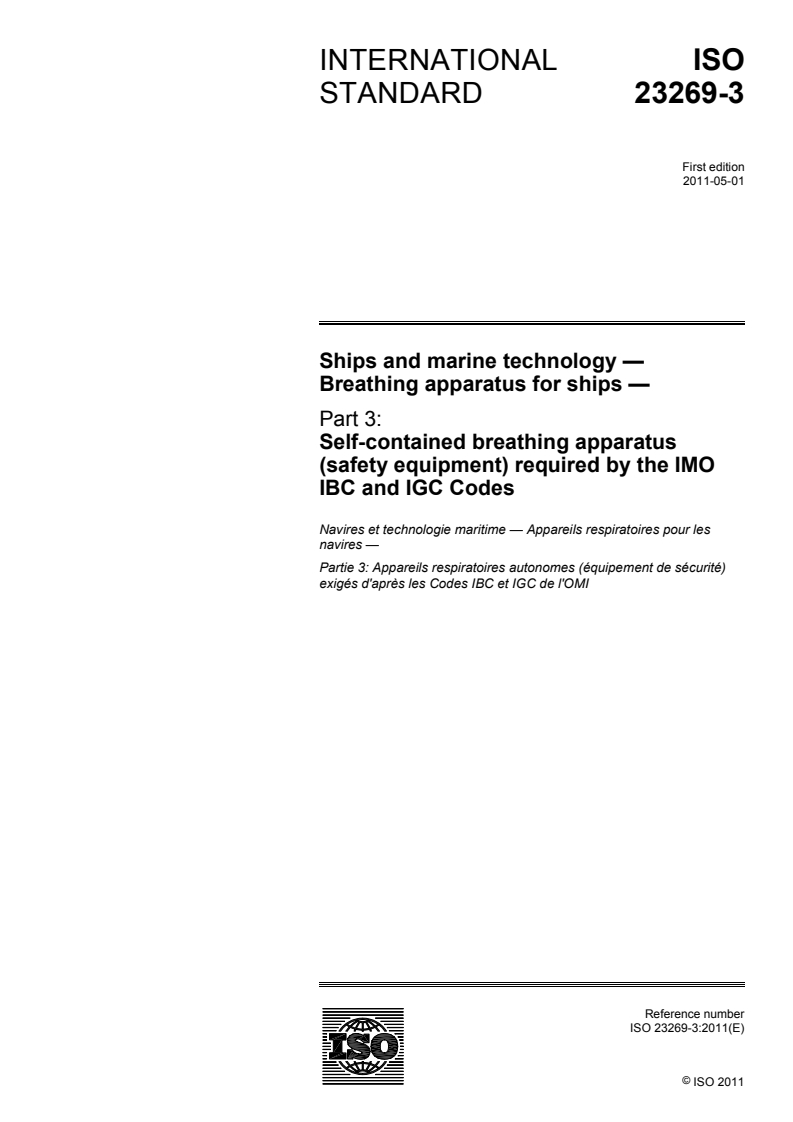 INTERNATIONAL STANDARD

ISO 23269-3

First edition
2011-05-01

Ships and marine technology — Breathing apparatus for ships —

Part 3:
Self-contained breathing apparatus (safety equipment) required by the IMO IBC and IGC Codes

Navires et technologie maritime — Appareils respiratoires pour les navires —

Partie 3: Appareils respiratoires autonomes (équipement de sécurité) exigés d'après les Codes IBC et IGC de l'OMI

ISO

Reference number
ISO 23269-3:2011(E)

© ISO 2011